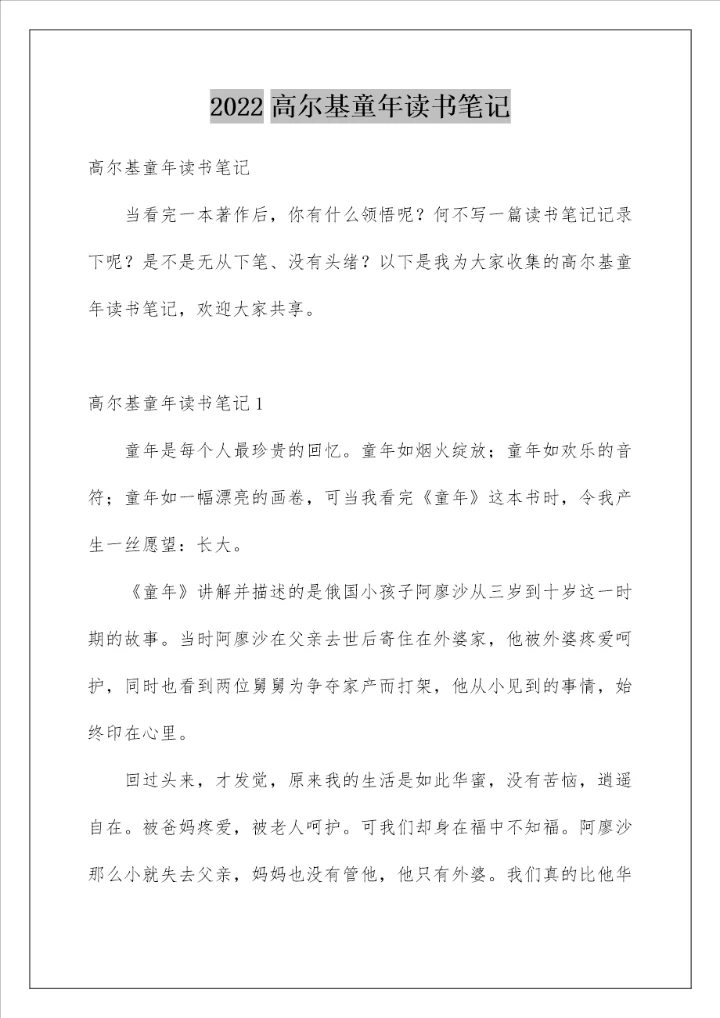 2022 高尔基童年读书笔记

高尔基童年读书笔记

当看完一本著作后，你有什么领悟呢？何不写一篇读书笔记记录下呢？是不是无从下笔、没有头绪？以下是我为大家收集的高尔基童年读书笔记，欢迎大家共享。

高尔基童年读书笔记 1

童年是每个人最珍贵的回忆。童年如烟火绽放；童年如欢乐的音符；童年如一幅漂亮的画卷，可当我看完《童年》这本书时，令我产生一丝愿望：长大。

《童年》讲解并描述的是俄国小孩子阿廖沙从三岁到十岁这一时期的故事。当时阿廖沙在父亲去世后寄住在外婆家，他被外婆疼爱呵护，同时也看到两位舅舅为争夺家产而打架，他从小见到的事情，始终印在心里。

回过头来，才发觉，原来我的生活是如此华蜜，没有苦恼，逍遥自在。被爸妈疼爱，被老人呵护。可我们却身在福中不知福。阿廖沙那么小就失去父亲，妈妈也没有管他，他只有外婆。我们真的比他华